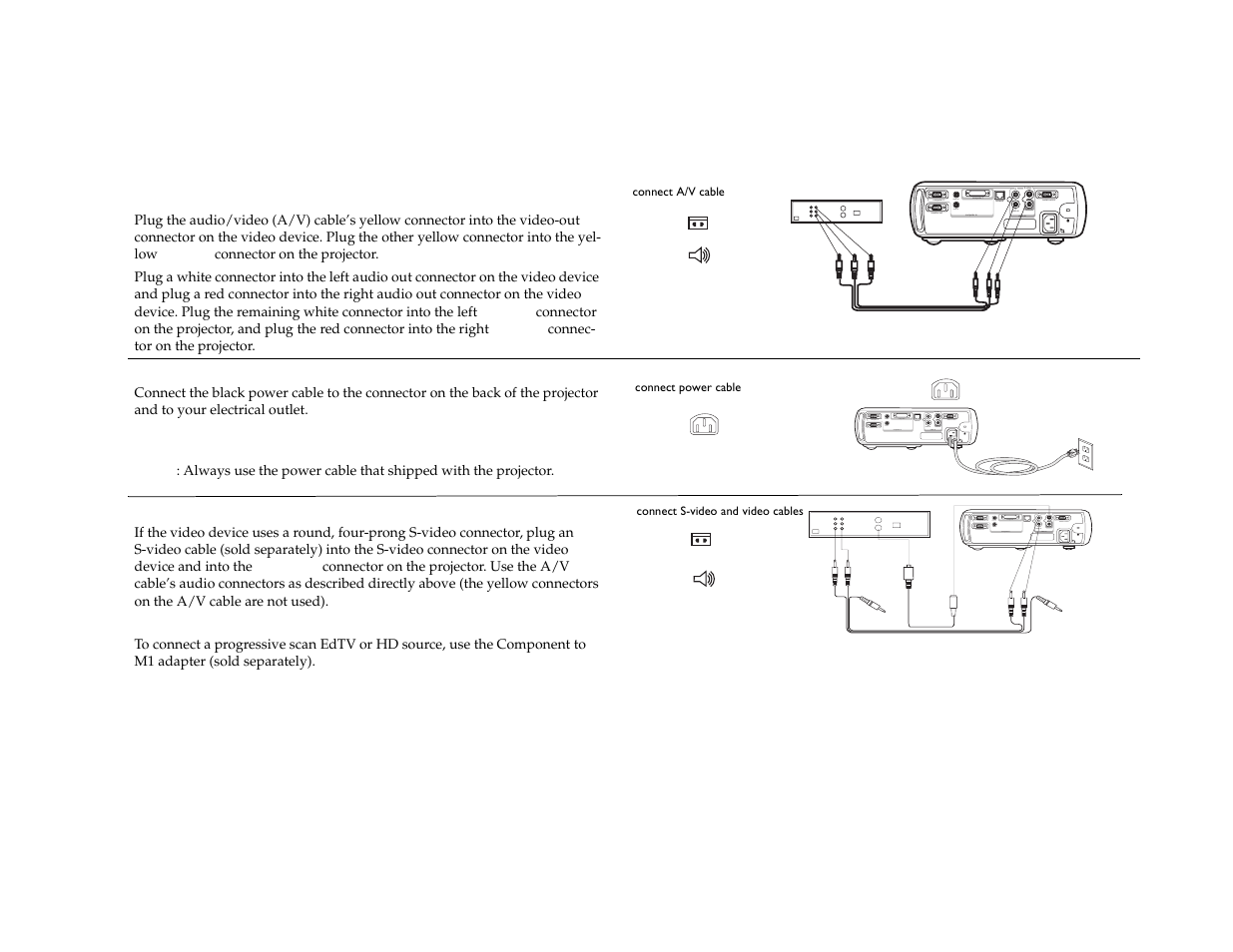 Plug the audio/video (A/V) cable's yellow connector into the video-out connector on the video device. Plug the other yellow connector into the yellow connector on the projector.

Plug a white connector into the left audio out connector on the video device and plug a red connector into the right audio out connector on the video device. Plug the remaining white connector into the left connector on the projector, and plug the red connector into the right connector on the projector.

connect A/V cable

Connect the black power cable to the connector on the back of the projector and to your electrical outlet.

: Always use the power cable that shipped with the projector.

connect power cable

If the video device uses a round, four-prong S-video connector, plug an S-video cable (sold separately) into the S-video connector on the video device and into the connector on the projector. Use the A/V cable's audio connectors as described directly above (the yellow connectors on the A/V cable are not used).

To connect a progressive scan EdTV or HD source, use the Component to M1 adapter (sold separately).

connect S-video and video cables